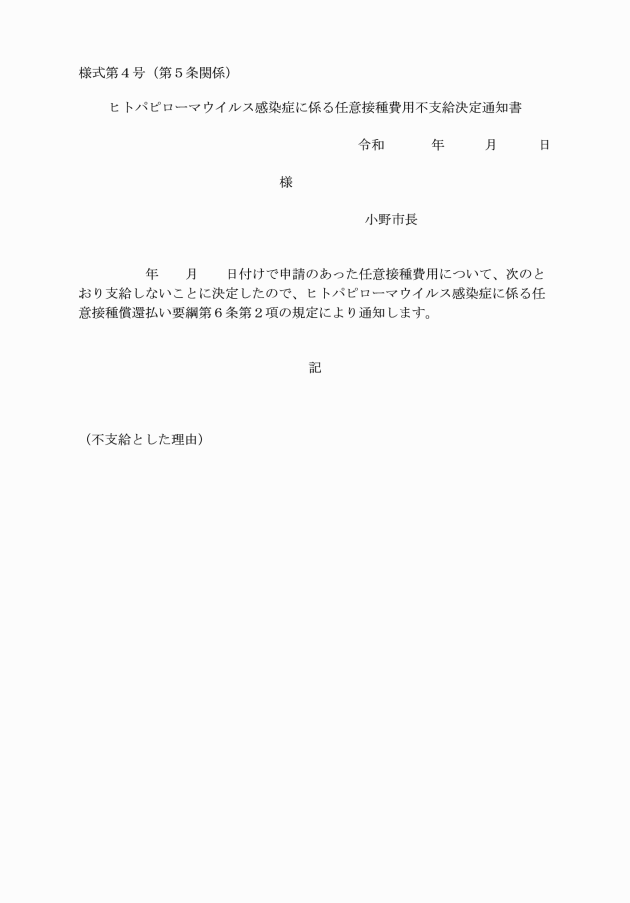 様式第４号（第５条関係）

ヒトパピローマウイルス感染症に係る任意接種費用不支給決定通知書

令和　　年　　月　　日

様

小野市長

年　　月　　日付けで申請のあった任意接種費用について、次のとおり支給しないことに決定したので、ヒトパピローマウイルス感染症に係る任意接種償還払い要綱第６条第２項の規定により通知します。

記

（不支給とした理由）